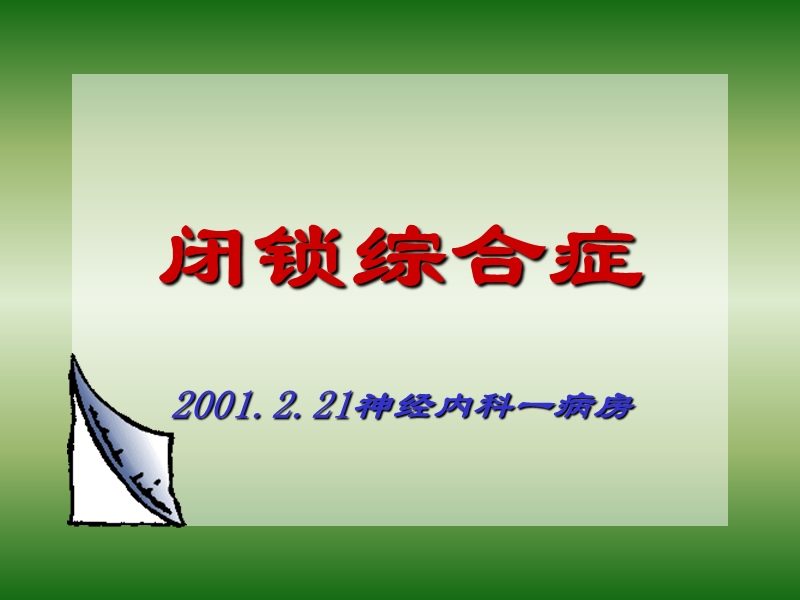 闭锁综合症

2001. 2. 21神经内科一病房